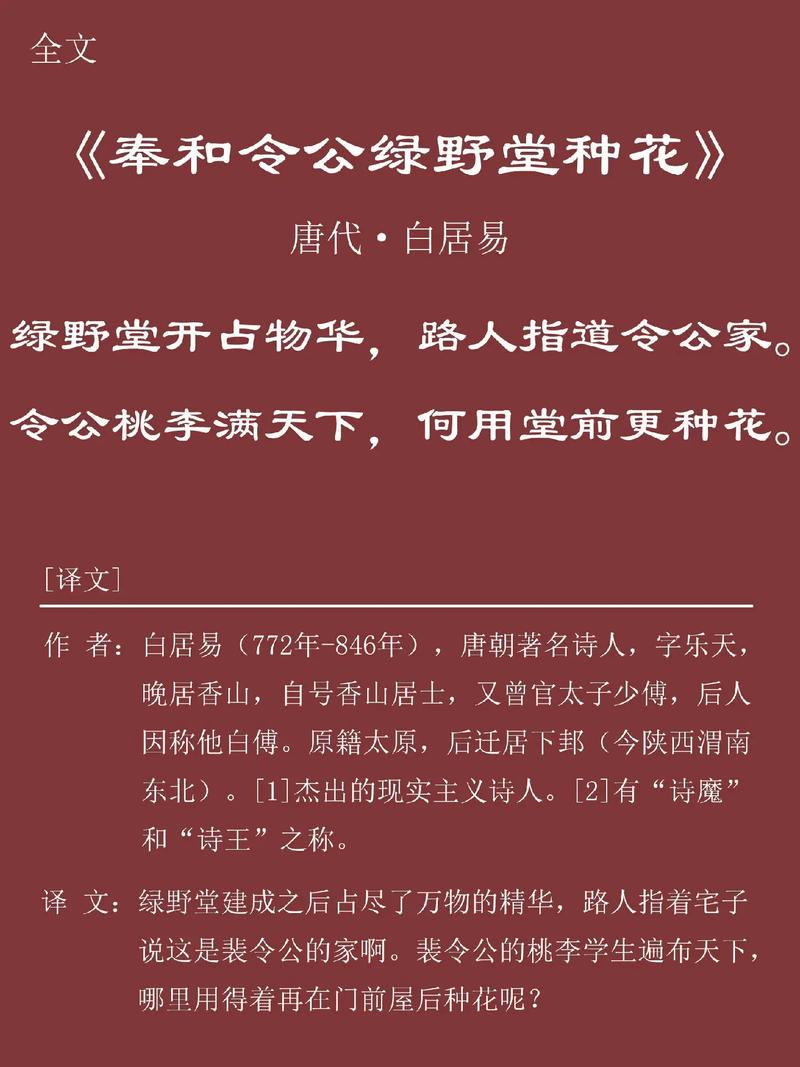 全文

《奉和令公绿野堂种花》

唐代·白居易

绿野堂开占物华，路人指道令公家。

令公桃李满天下，何用堂前更种花。

[译文]

作 者：白居易（772年-846年），唐朝著名诗人，字乐天，晚居香山，自号香山居士，又曾官太子少傅，后人因称他白傅。原籍太原，后迁居下邽（今陕西渭南东北）。[1]杰出的现实主义诗人。[2]有“诗魔”和“诗王”之称。

译 文：绿野堂建成之后占尽了万物的精华，路人指着宅子说这是裴令公的家啊。裴令公的桃李学生遍布天下，哪里用得着再在门前屋后种花呢？